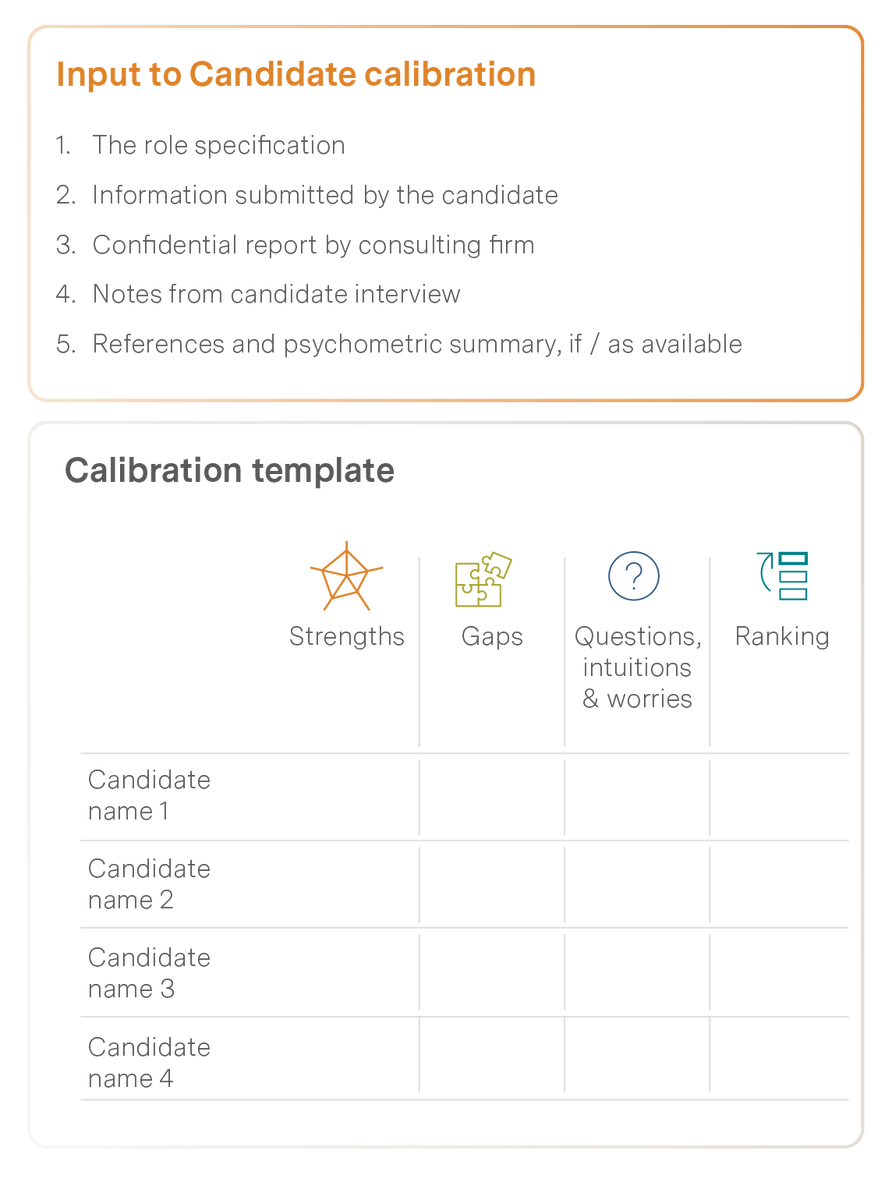 Input to Candidate calibration

1. The role specification
2. Information submitted by the candidate
3. Confidential report by consulting firm
4. Notes from candidate interview
5. References and psychometric summary, if / as available

Calibration template

| | Strengths | Gaps | Questions, intuitions & worries | Ranking |
|---|---|---|---|---|
| Candidate name 1 | | | | |
| Candidate name 2 | | | | |
| Candidate name 3 | | | | |
| Candidate name 4 | | | | |